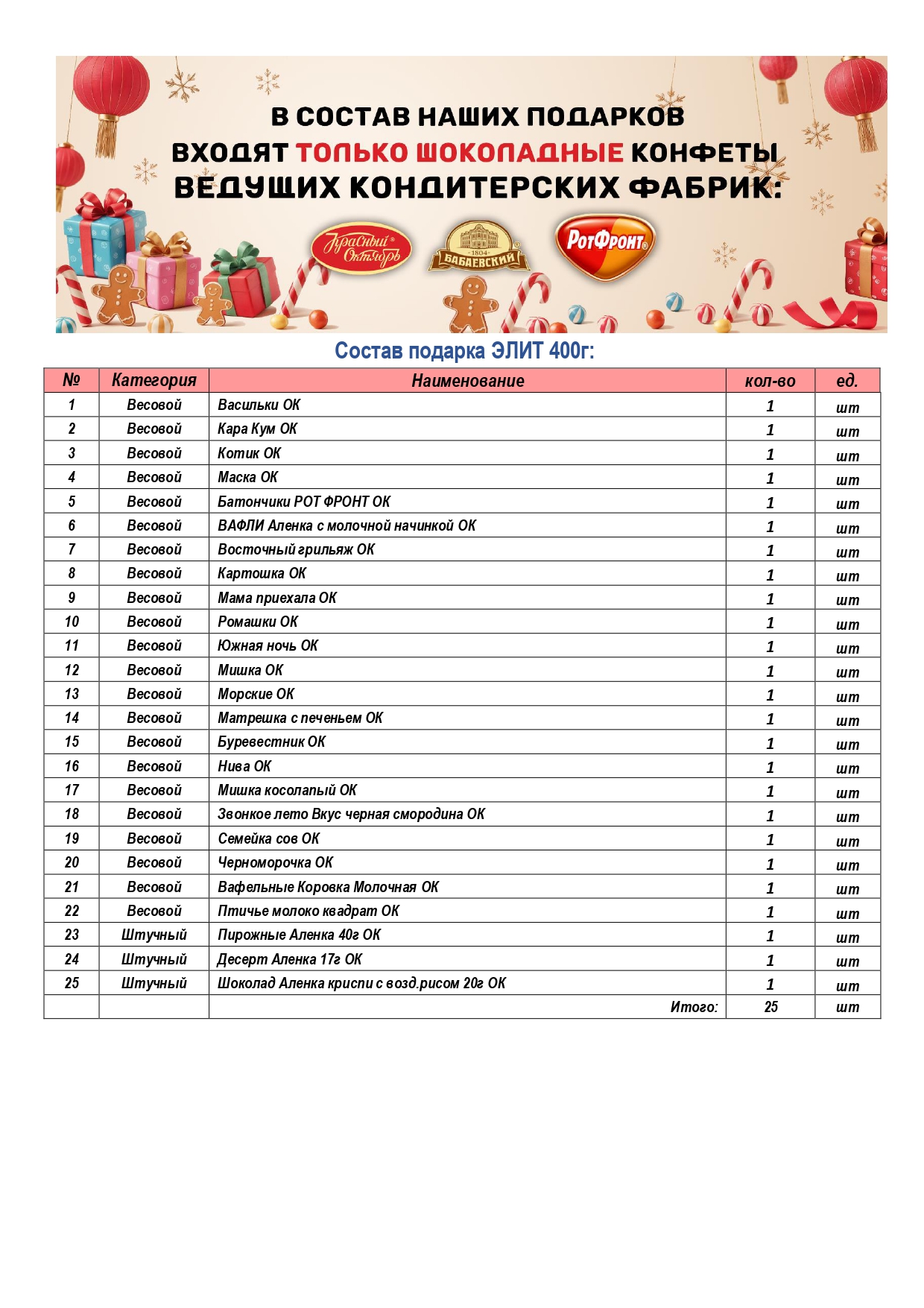 В СОСТАВ НАШИХ ПОДАРКОВ ВХОДЯТ ТОЛЬКО ШОКОЛАДНЫЕ КОНФЕТЫ ВЕДУЩИХ КОНДИТЕРСКИХ ФАБРИК:

Красный Октябрь
1804 БАБАЕВСКИЙ
РотФронт

Состав подарка ЭЛИТ 400г:

| № | Категория | Наименование | кол-во | ед. |
|---|---|---|---|---|
| 1 | Весовой | Васильки ОК | 1 | шт |
| 2 | Весовой | Кара Кум ОК | 1 | шт |
| 3 | Весовой | Котик ОК | 1 | шт |
| 4 | Весовой | Маска ОК | 1 | шт |
| 5 | Весовой | Батончики РОТ ФРОНТ ОК | 1 | шт |
| 6 | Весовой | ВАФЛИ Аленка с молочной начинкой ОК | 1 | шт |
| 7 | Весовой | Восточный грильяж ОК | 1 | шт |
| 8 | Весовой | Картошка ОК | 1 | шт |
| 9 | Весовой | Мама приехала ОК | 1 | шт |
| 10 | Весовой | Ромашки ОК | 1 | шт |
| 11 | Весовой | Южная ночь ОК | 1 | шт |
| 12 | Весовой | Мишка ОК | 1 | шт |
| 13 | Весовой | Морские ОК | 1 | шт |
| 14 | Весовой | Матрешка с печеньем ОК | 1 | шт |
| 15 | Весовой | Буревестник ОК | 1 | шт |
| 16 | Весовой | Нива ОК | 1 | шт |
| 17 | Весовой | Мишка косолапый ОК | 1 | шт |
| 18 | Весовой | Звонкое лето Вкус черная смородина ОК | 1 | шт |
| 19 | Весовой | Семейка сов ОК | 1 | шт |
| 20 | Весовой | Черноморочка ОК | 1 | шт |
| 21 | Весовой | Вафельные Коровка Молочная ОК | 1 | шт |
| 22 | Весовой | Птичье молоко квадрат ОК | 1 | шт |
| 23 | Штучный | Пирожные Аленка 40г ОК | 1 | шт |
| 24 | Штучный | Десерт Аленка 17г ОК | 1 | шт |
| 25 | Штучный | Шоколад Аленка криспи с возд.рисом 20г ОК | 1 | шт |
| | | Итого: | 25 | шт |